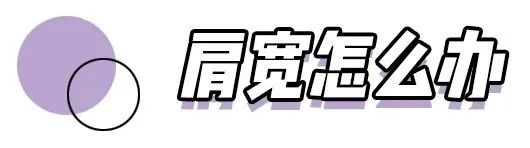 肩宽怎么办